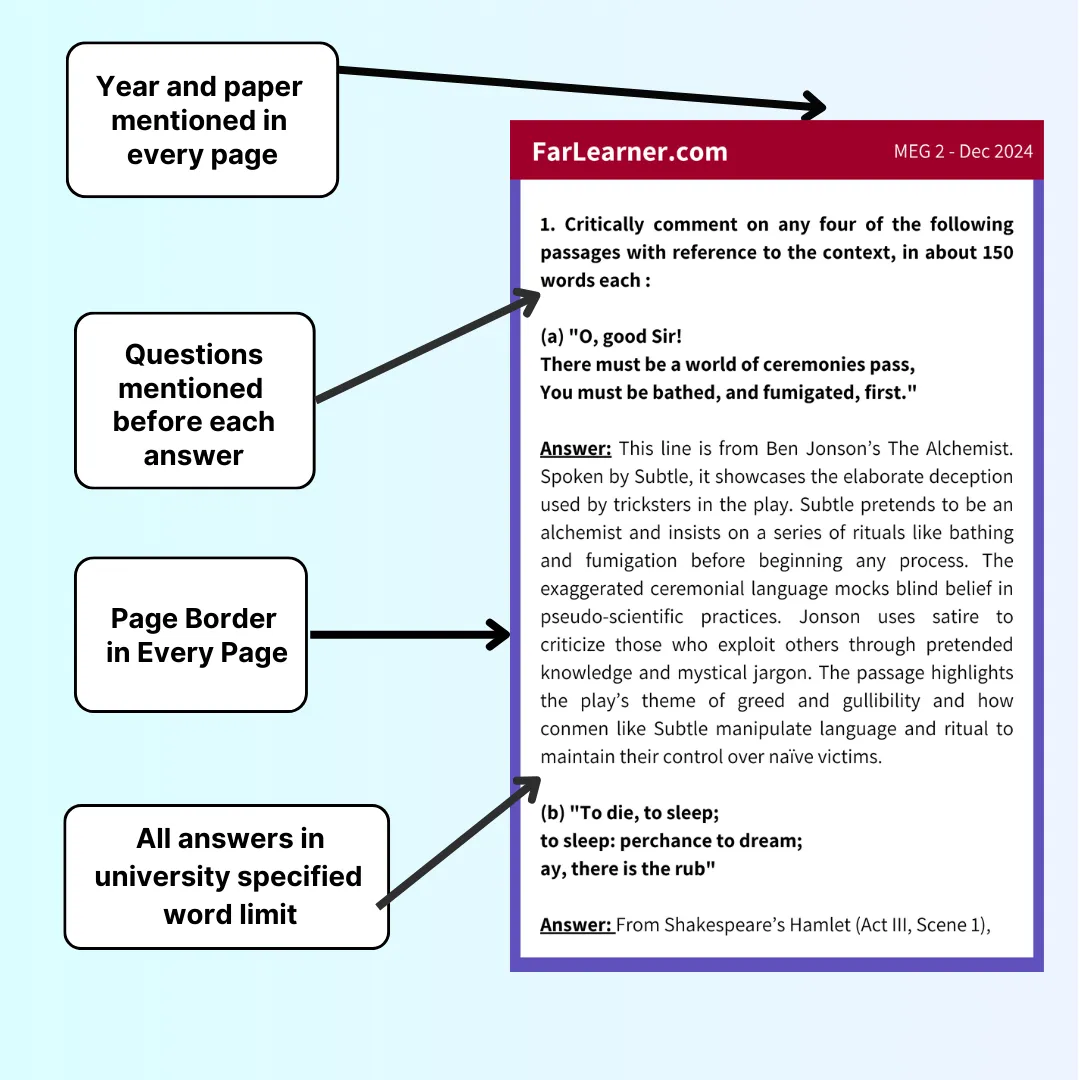 Year and paper mentioned in every page

Questions mentioned before each answer

Page Border in Every Page

All answers in university specified word limit

FarLearner.com

MEG 2 - Dec 2024

1. Critically comment on any four of the following passages with reference to the context, in about 150 words each :

(a) "O, good Sir!
There must be a world of ceremonies pass,
You must be bathed, and fumigated, first."

Answer: This line is from Ben Jonson's The Alchemist. Spoken by Subtle, it showcases the elaborate deception used by tricksters in the play. Subtle pretends to be an alchemist and insists on a series of rituals like bathing and fumigation before beginning any process. The exaggerated ceremonial language mocks blind belief in pseudo-scientific practices. Jonson uses satire to criticize those who exploit others through pretended knowledge and mystical jargon. The passage highlights the play's theme of greed and gullibility and how conmen like Subtle manipulate language and ritual to maintain their control over naïve victims.

(b) "To die, to sleep;
to sleep: perchance to dream;
ay, there is the rub"

Answer: From Shakespeare's Hamlet (Act III, Scene 1),